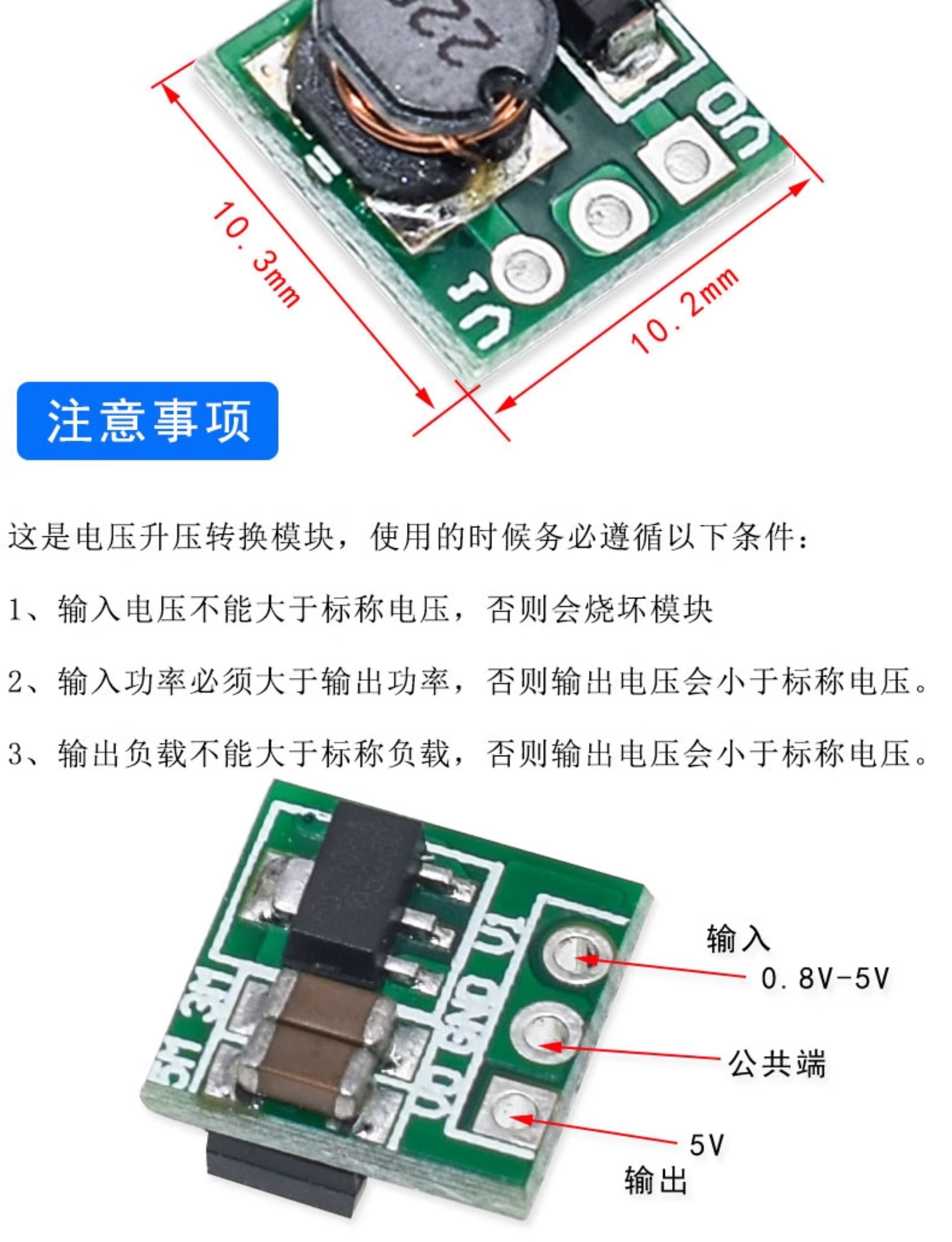 10.3mm

10.2mm

注意事项

这是电压升压转换模块，使用的时候务必遵循以下条件：

1、输入电压不能大于标称电压，否则会烧坏模块

2、输入功率必须大于输出功率，否则输出电压会小于标称电压。

3、输出负载不能大于标称负载，否则输出电压会小于标称电压。

输入
0.8V-5V

公共端

5V
输出